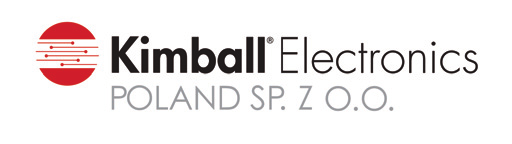 Kimball® Electronics
POLAND SP. Z O.O.